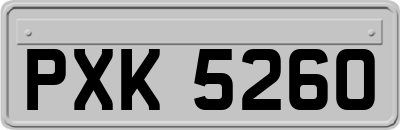 PXK 5260